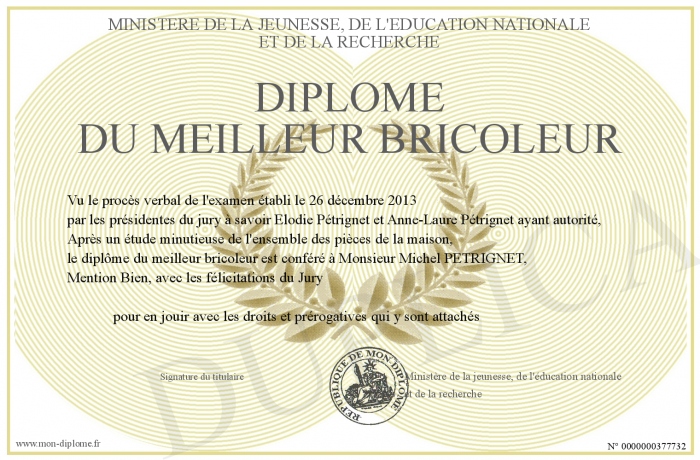 MINISTERE DE LA JEUNESSE, DE L'EDUCATION NATIONALE
ET DE LA RECHERCHE

DIPLOME
DU MEILLEUR BRICOLEUR

Vu le procès verbal de l'examen établi le 26 décembre 2013
par les présidentes du jury à savoir Elodie Pétrignet et Anne-Laure Pétrignet ayant autorité,
Après un étude minutieuse de l'ensemble des pièces de la maison,
le diplôme du meilleur bricoleur est conféré à Monsieur Michel PETRIGNET,
Mention Bien, avec les félicitations du Jury

pour en jouir avec les droits et prérogatives qui y sont attachés

Signature du titulaire

REPUBLIQUE DE MON DIPLOME

Ministère de la jeunesse, de l'éducation nationale
et de la recherche

DUPLICATA

www.mon-diplome.fr

N° 0000000377732